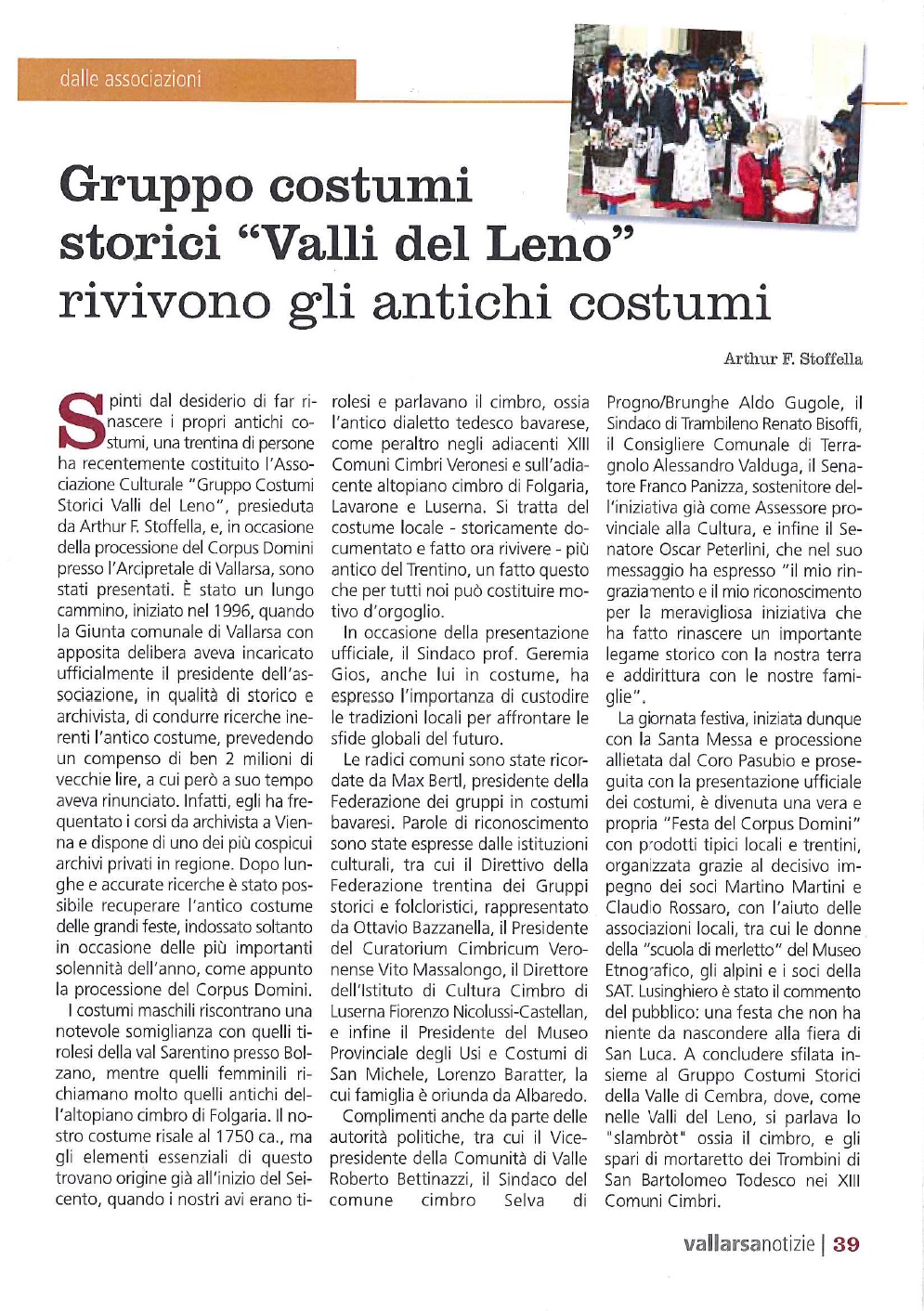 dalle associazioni

Gruppo costumi storici “Valli del Leno” rivivono gli antichi costumi

Arthur F. Stoffella

Spinti dal desiderio di far rinascere i propri antichi costumi, una trentina di persone ha recentemente costituito l'Associazione Culturale "Gruppo Costumi Storici Valli del Leno", presieduta da Arthur F. Stoffella, e, in occasione della processione del Corpus Domini presso l'Arcipretale di Vallarsa, sono stati presentati. È stato un lungo cammino, iniziato nel 1996, quando la Giunta comunale di Vallarsa con apposita delibera aveva incaricato ufficialmente il presidente dell'associazione, in qualità di storico e archivista, di condurre ricerche inerenti l'antico costume, prevedendo un compenso di ben 2 milioni di vecchie lire, a cui però a suo tempo aveva rinunciato. Infatti, egli ha frequentato i corsi da archivista a Vienna e dispone di uno dei più cospicui archivi privati in regione. Dopo lunghe e accurate ricerche è stato possibile recuperare l'antico costume delle grandi feste, indossato soltanto in occasione delle più importanti solennità dell'anno, come appunto la processione del Corpus Domini.

I costumi maschili riscontrano una notevole somiglianza con quelli tirolesi della val Sarentino presso Bolzano, mentre quelli femminili richiamano molto quelli antichi dell'altopiano cimbro di Folgaria. Il nostro costume risale al 1750 ca., ma gli elementi essenziali di questo trovano origine già all'inizio del Seicento, quando i nostri avi erano tirolesi e parlavano il cimbro, ossia l'antico dialetto tedesco bavarese, come peraltro negli adiacenti XIII Comuni Cimbri Veronesi e sull'adiacente altopiano cimbro di Folgaria, Lavarone e Luserna. Si tratta del costume locale - storicamente documentato e fatto ora rivivere - più antico del Trentino, un fatto questo che per tutti noi può costituire motivo d'orgoglio.

In occasione della presentazione ufficiale, il Sindaco prof. Geremia Gios, anche lui in costume, ha espresso l'importanza di custodire le tradizioni locali per affrontare le sfide globali del futuro.

Le radici comuni sono state ricordate da Max Bertl, presidente della Federazione dei gruppi in costumi bavaresi. Parole di riconoscimento sono state espresse dalle istituzioni culturali, tra cui il Direttivo della Federazione trentina dei Gruppi storici e folcloristici, rappresentato da Ottavio Bazzanella, il Presidente del Curatorium Cimbricum Veronense Vito Massalongo, il Direttore dell'Istituto di Cultura Cimbro di Luserna Fiorenzo Nicolussi-Castellan, e infine il Presidente del Museo Provinciale degli Usi e Costumi di San Michele, Lorenzo Baratter, la cui famiglia è oriunda da Albaredo.

Complimenti anche da parte delle autorità politiche, tra cui il Vicepresidente della Comunità di Valle Roberto Bettinazzi, il Sindaco del comune cimbro Selva di Progno/Brunghe Aldo Gugole, il Sindaco di Trambileno Renato Bisoffi, il Consigliere Comunale di Terragnolo Alessandro Valduga, il Senatore Franco Panizza, sostenitore dell'iniziativa già come Assessore provinciale alla Cultura, e infine il Senatore Oscar Peterlini, che nel suo messaggio ha espresso "il mio ringraziamento e il mio riconoscimento per la meravigliosa iniziativa che ha fatto rinascere un importante legame storico con la nostra terra e addirittura con le nostre famiglie".

La giornata festiva, iniziata dunque con la Santa Messa e processione allietata dal Coro Pasubio e proseguita con la presentazione ufficiale dei costumi, è divenuta una vera e propria "Festa del Corpus Domini" con prodotti tipici locali e trentini, organizzata grazie al decisivo impegno dei soci Martino Martini e Claudio Rossaro, con l'aiuto delle associazioni locali, tra cui le donne della "scuola di merletto" del Museo Etnografico, gli alpini e i soci della SAT. Lusinghiero è stato il commento del pubblico: una festa che non ha niente da nascondere alla fiera di San Luca. A concludere sfilata insieme al Gruppo Costumi Storici della Valle di Cembra, dove, come nelle Valli del Leno, si parlava lo "slambròt" ossia il cimbro, e gli spari di mortaretto dei Trombini di San Bartolomeo Todesco nei XIII Comuni Cimbri.

vallarsanotizie | 39